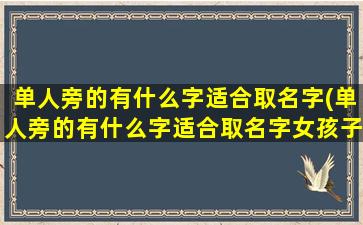 单人旁的有什么字适合取名字(单人旁的有什么字适合取名字女孩子